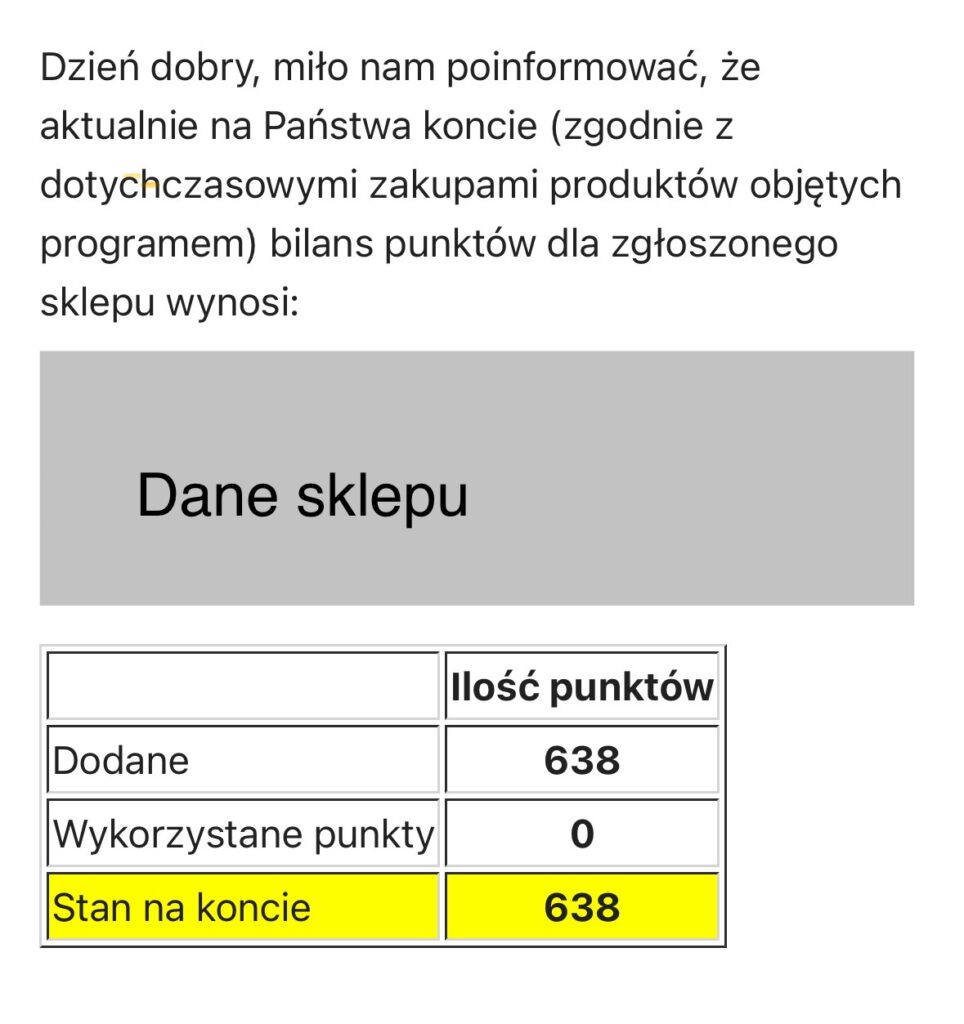 Dzień dobry, miło nam poinformować, że aktualnie na Państwa koncie (zgodnie z dotychczasowymi zakupami produktów objętych programem) bilans punktów dla zgłoszonego sklepu wynosi:

Dane sklepu

| | Ilość punktów |
|---|---|
| Dodane | 638 |
| Wykorzystane punkty | 0 |
| Stan na koncie | 638 |